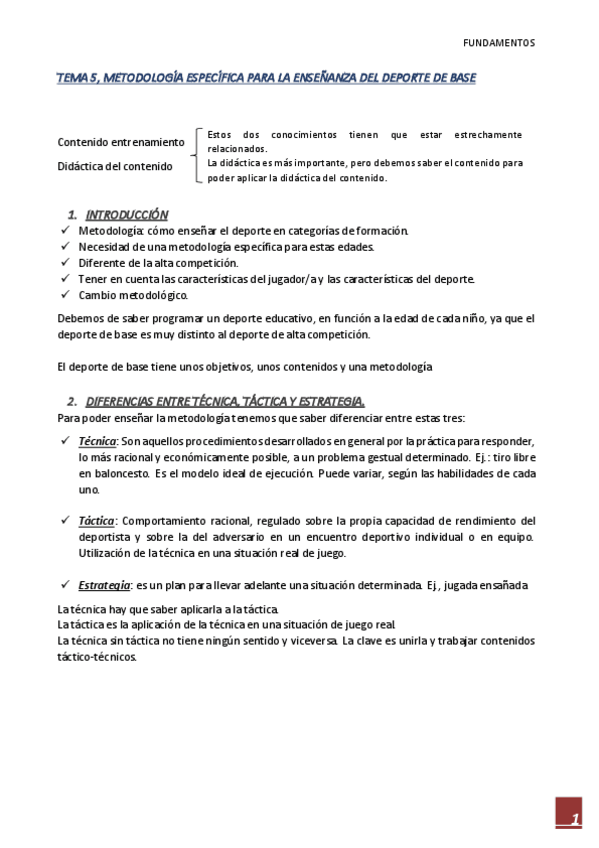 FUNDAMENTOS

TEMA 5, METODOLOGÍA ESPECÍFICA PARA LA ENSEÑANZA DEL DEPORTE DE BASE

Contenido entrenamiento
Didáctica del contenido

Estos dos conocimientos tienen que estar estrechamente relacionados.
La didáctica es más importante, pero debemos saber el contenido para poder aplicar la didáctica del contenido.

1. INTRODUCCIÓN
✓ Metodología: cómo enseñar el deporte en categorías de formación.
✓ Necesidad de una metodología específica para estas edades.
✓ Diferente de la alta competición.
✓ Tener en cuenta las características del jugador/a y las características del deporte.
✓ Cambio metodológico.

Debemos de saber programar un deporte educativo, en función a la edad de cada niño, ya que el deporte de base es muy distinto al deporte de alta competición.

El deporte de base tiene unos objetivos, unos contenidos y una metodología

2. DIFERENCIAS ENTRE TÉCNICA, TÁCTICA Y ESTRATEGIA.
Para poder enseñar la metodología tenemos que saber diferenciar entre estas tres:

✓ Técnica: Son aquellos procedimientos desarrollados en general por la práctica para responder, lo más racional y económicamente posible, a un problema gestual determinado. Ej.: tiro libre en baloncesto. Es el modelo ideal de ejecución. Puede variar, según las habilidades de cada uno.

✓ Táctica: Comportamiento racional, regulado sobre la propia capacidad de rendimiento del deportista y sobre la del adversario en un encuentro deportivo individual o en equipo. Utilización de la técnica en una situación real de juego.

✓ Estrategia: es un plan para llevar adelante una situación determinada. Ej., jugada ensañada

La técnica hay que saber aplicarla a la táctica.
La táctica es la aplicación de la técnica en una situación de juego real.
La técnica sin táctica no tiene ningún sentido y viceversa. La clave es unirla y trabajar contenidos táctico-técnicos.

1